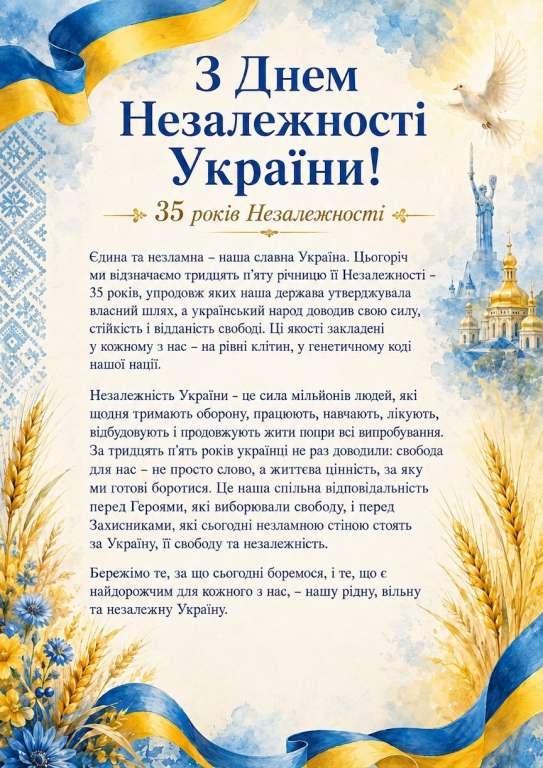 З Днем Незалежності України!

35 років Незалежності

Єдина та незламна – наша славна Україна. Цьогоріч ми відзначаємо тридцять п'яту річницю її Незалежності – 35 років, упродовж яких наша держава утверджувала власний шлях, а український народ доводив свою силу, стійкість і відданість свободі. Ці якості закладені у кожному з нас – на рівні клітин, у генетичному коді нашої нації.

Незалежність України - це сила мільйонів людей, які щодня тримають оборону, працюють, навчають, лікують, відбудовують і продовжують жити попри всі випробування. За тридцять п'ять років українці не раз доводили: свобода для нас – не просто слово, а життєва цінність, за яку ми готові боротися. Це наша спільна відповідальність перед Героями, які виборювали свободу, і перед Захисниками, які сьогодні незламною стіною стоять за Україну, її свободу та незалежність.

Бережімо те, за що сьогодні боремося, і те, що є найдорожчим для кожного з нас, – нашу рідну, вільну та незалежну Україну.